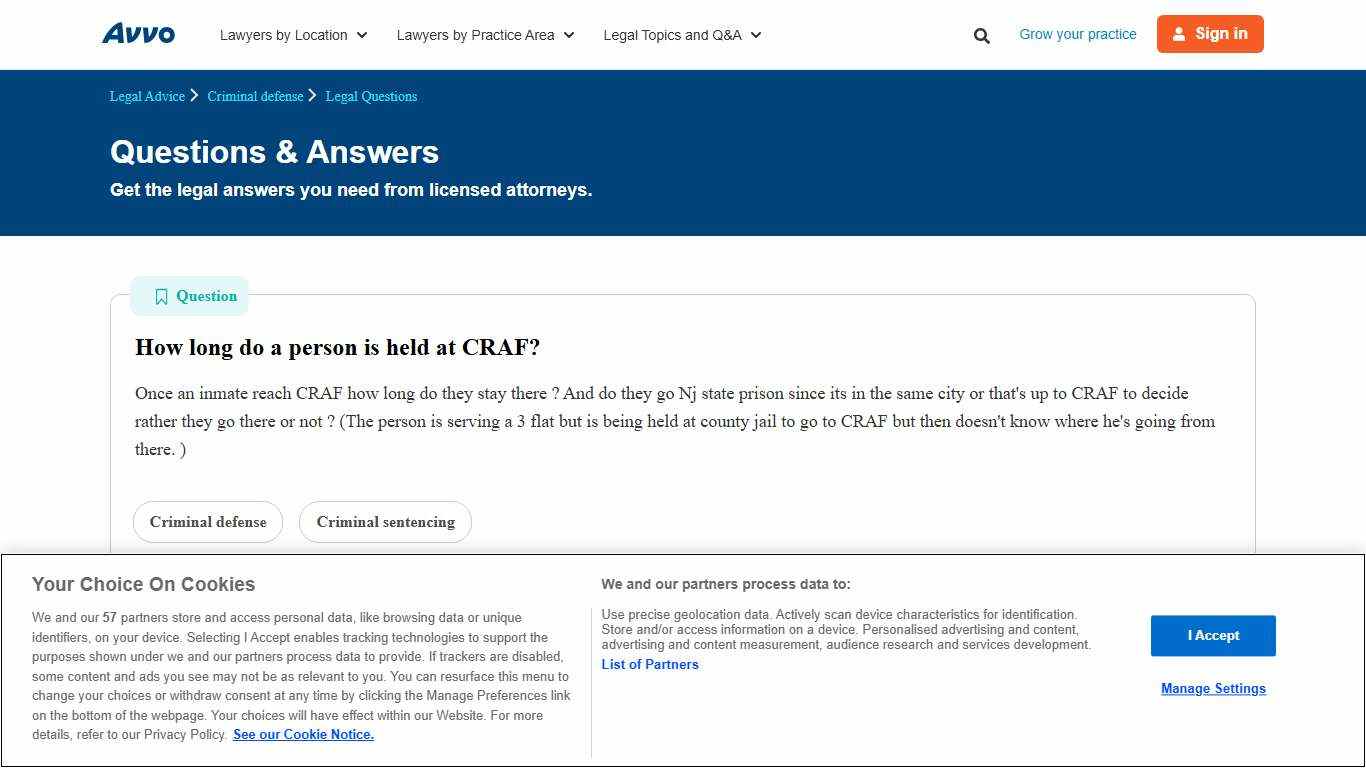 Avvo

Lawyers by Location

Lawyers by Practice Area

Legal Topics and Q&A

Grow your practice

Sign in

Legal Advice > Criminal defense > Legal Questions

Questions & Answers

Get the legal answers you need from licensed attorneys.

Question

How long do a person is held at CRAF?

Once an inmate reach CRAF how long do they stay there ? And do they go Nj state prison since its in the same city or that's up to CRAF to decide rather they go there or not ? (The person is serving a 3 flat but is being held at county jail to go to CRAF but then doesn't know where he's going from there. )

Criminal defense

Criminal sentencing

Your Choice On Cookies

We and our 57 partners store and access personal data, like browsing data or unique identifiers, on your device. Selecting I Accept enables tracking technologies to support the purposes shown under we and our partners process data to provide. If trackers are disabled, some content and ads you see may not be as relevant to you. You can resurface this menu to change your choices or withdraw consent at any time by clicking the Manage Preferences link on the bottom of the webpage. Your choices will have effect within our Website. For more details, refer to our Privacy Policy. See our Cookie Notice.

We and our partners process data to:

Use precise geolocation data. Actively scan device characteristics for identification. Store and/or access information on a device. Personalised advertising and content, advertising and content measurement, audience research and services development.

List of Partners

I Accept

Manage Settings